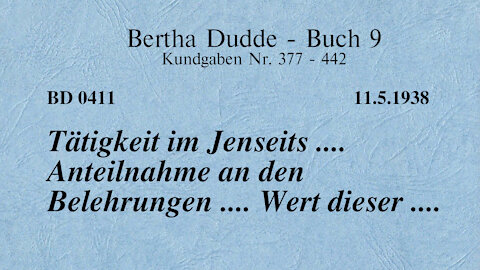 Bertha Dudde - Buch 9
Kundgaben Nr. 377 - 442

BD 0411 11.5.1938

Tätigkeit im Jenseits .... Anteilnahme an den Belehrungen .... Wert dieser ....